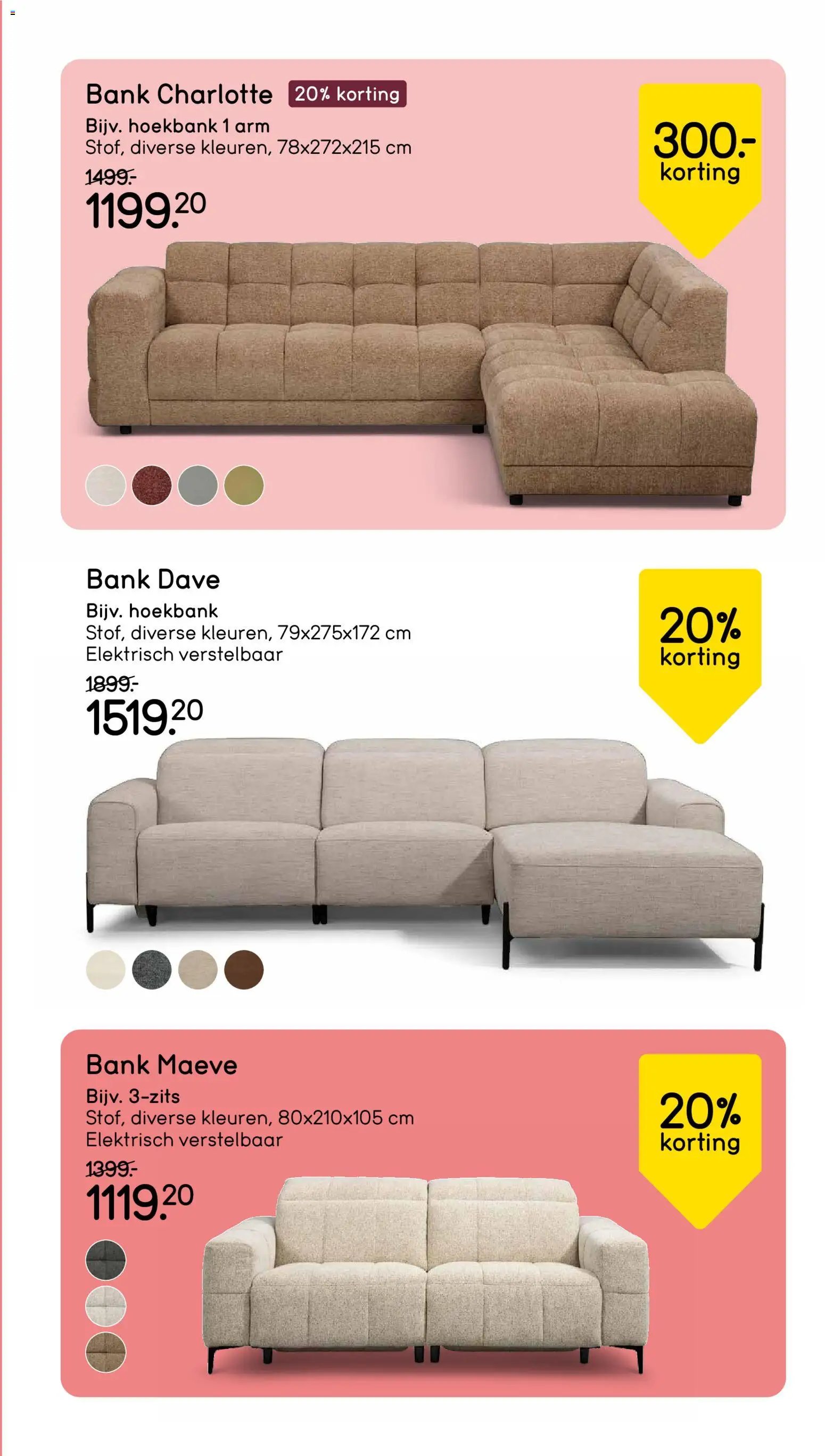 Bank Charlotte 20% korting

Bijv. hoekbank 1 arm
Stof, diverse kleuren, 78x272x215 cm

1499.-
1199.20

300.-
korting

Bank Dave

Bijv. hoekbank
Stof, diverse kleuren, 79x275x172 cm
Elektrisch verstelbaar

1899.-
1519.20

20%
korting

Bank Maeve

Bijv. 3-zits
Stof, diverse kleuren, 80x210x105 cm
Elektrisch verstelbaar

1399.-
1119.20

20%
korting